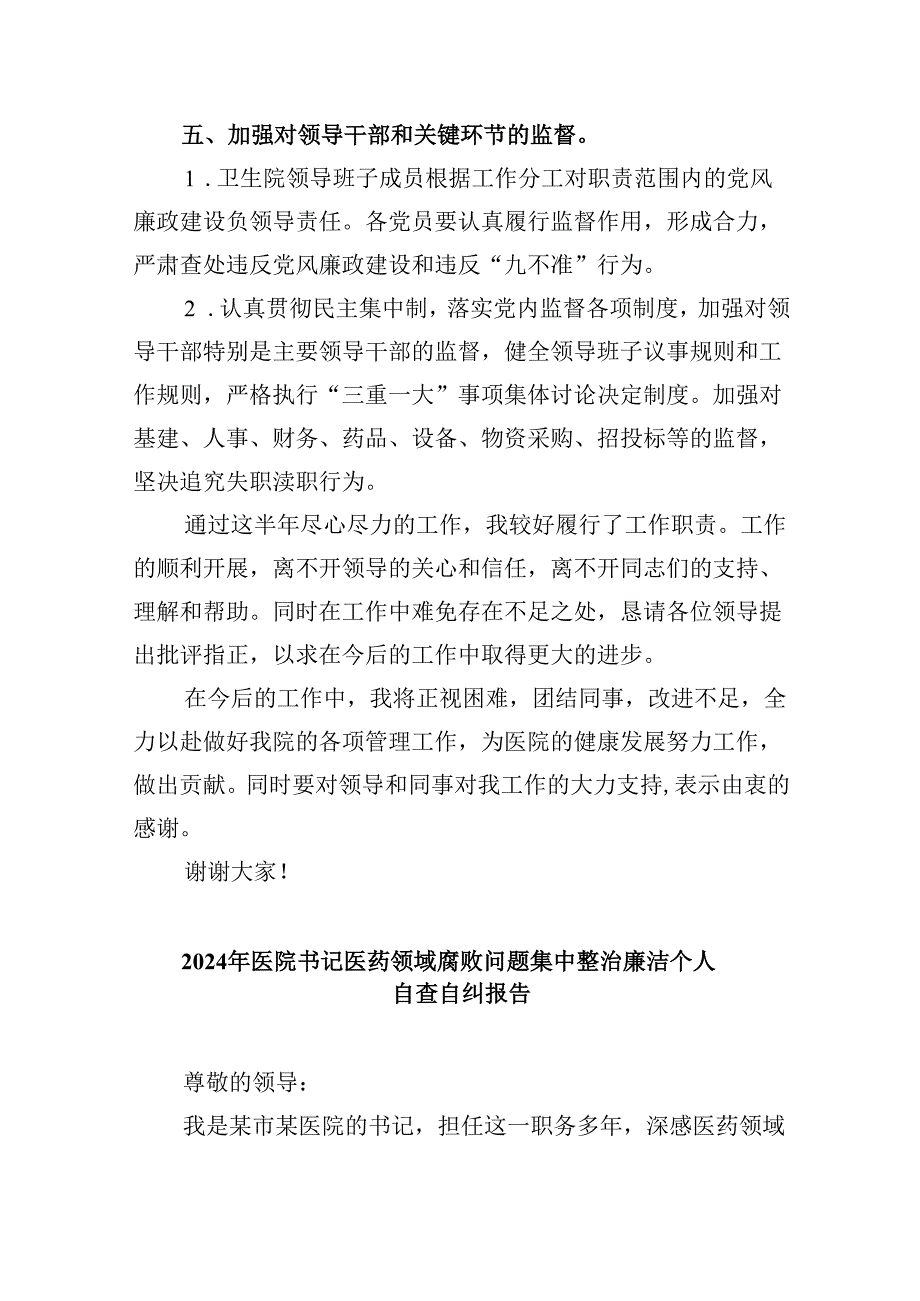 五、加强对领导干部和关键环节的监督。

1．卫生院领导班子成员根据工作分工对职责范围内的党风廉政建设负领导责任。各党员要认真履行监督作用，形成合力，严肃查处违反党风廉政建设和违反“九不准”行为。

2．认真贯彻民主集中制，落实党内监督各项制度，加强对领导干部特别是主要领导干部的监督，健全领导班子议事规则和工作规则，严格执行“三重一大”事项集体讨论决定制度。加强对基建、人事、财务、药品、设备、物资采购、招投标等的监督，坚决追究失职渎职行为。

通过这半年尽心尽力的工作，我较好履行了工作职责。工作的顺利开展，离不开领导的关心和信任，离不开同志们的支持、理解和帮助。同时在工作中难免存在不足之处，恳请各位领导提出批评指正，以求在今后的工作中取得更大的进步。

在今后的工作中，我将正视困难，团结同事，改进不足，全力以赴做好我院的各项管理工作，为医院的健康发展努力工作，做出贡献。同时要对领导和同事对我工作的大力支持,表示由衷的感谢。

谢谢大家！

2024年医院书记医药领域腐败问题集中整治廉洁个人自查自纠报告

尊敬的领导：

我是某市某医院的书记，担任这一职务多年，深感医药领域